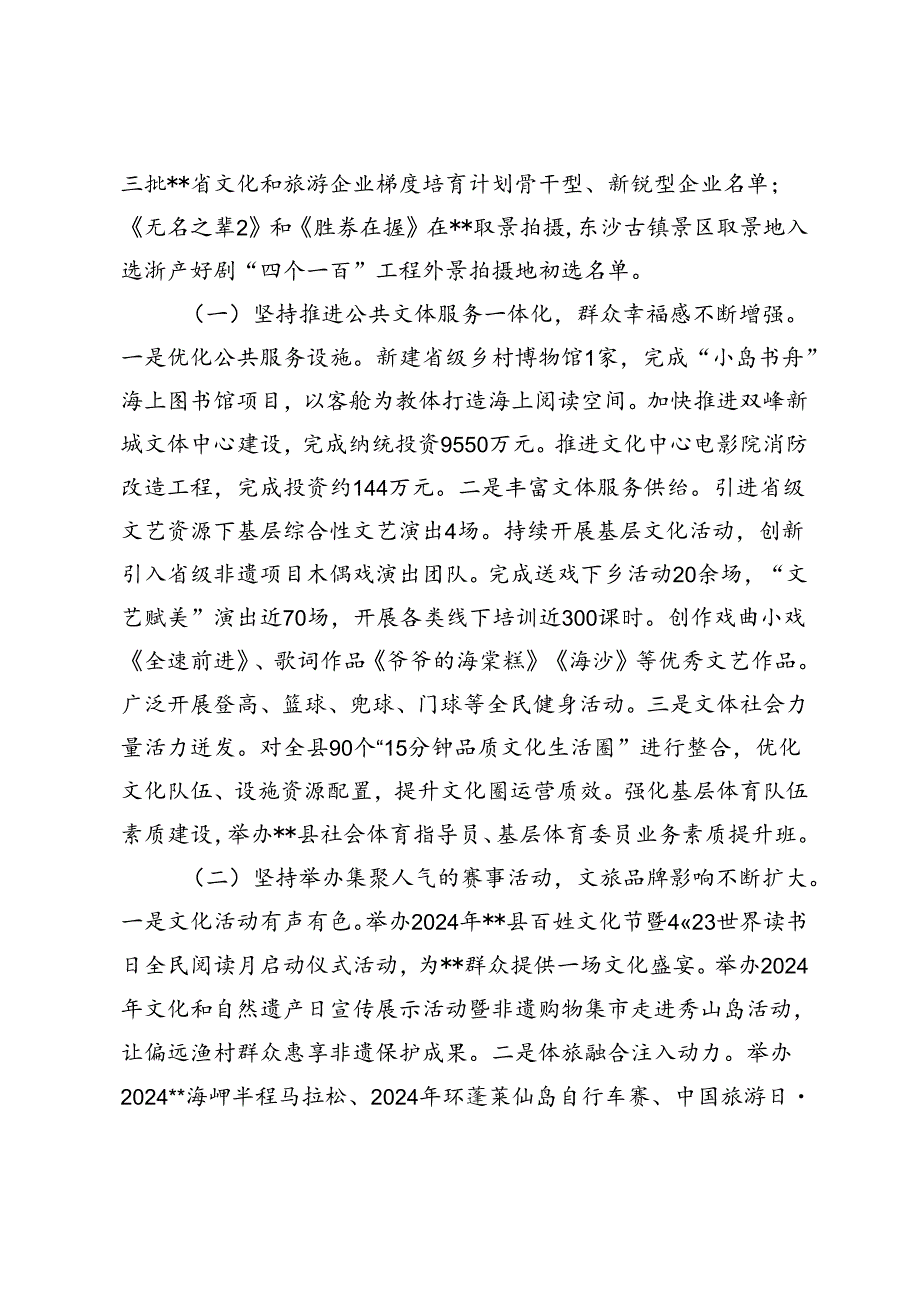 三批**省文化和旅游企业梯度培育计划骨干型、新锐型企业名单；《无名之辈2》和《胜券在握》在**取景拍摄，东沙古镇景区取景地入选浙产好剧“四个一百”工程外景拍摄地初选名单。

（一）坚持推进公共文体服务一体化，群众幸福感不断增强。一是优化公共服务设施。新建省级乡村博物馆1家，完成“小岛书舟”海上图书馆项目，以客舱为教体打造海上阅读空间。加快推进双峰新城文体中心建设，完成纳统投资9550万元。推进文化中心电影院消防改造工程，完成投资约144万元。二是丰富文体服务供给。引进省级文艺资源下基层综合性文艺演出4场。持续开展基层文化活动，创新引入省级非遗项目木偶戏演出团队。完成送戏下乡活动20余场，“文艺赋美”演出近70场，开展各类线下培训近300课时。创作戏曲小戏《全速前进》、歌词作品《爷爷的海棠糕》《海沙》等优秀文艺作品。广泛开展登高、篮球、兜球、门球等全民健身活动。三是文体社会力量活力迸发。对全县90个“15分钟品质文化生活圈”进行整合，优化文化队伍、设施资源配置，提升文化圈运营质效。强化基层体育队伍素质建设，举办**县社会体育指导员、基层体育委员业务素质提升班。

（二）坚持举办集聚人气的赛事活动，文旅品牌影响不断扩大。一是文化活动有声有色。举办2024年**县百姓文化节暨4«23世界读书日全民阅读月启动仪式活动，为**群众提供一场文化盛宴。举办2024年文化和自然遗产日宣传展示活动暨非遗购物集市走进秀山岛活动，让偏远渔村群众惠享非遗保护成果。二是体旅融合注入动力。举办2024**海岬半程马拉松、2024年环蓬莱仙岛自行车赛、中国旅游日·